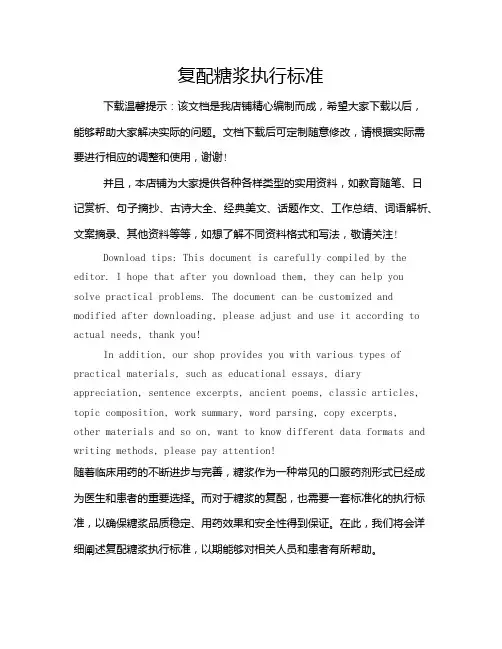 复配糖浆执行标准

下载温馨提示：该文档是我店铺精心编制而成，希望大家下载以后，能够帮助大家解决实际的问题。文档下载后可定制随意修改，请根据实际需要进行相应的调整和使用，谢谢!

并且，本店铺为大家提供各种各样类型的实用资料，如教育随笔、日记赏析、句子摘抄、古诗大全、经典美文、话题作文、工作总结、词语解析、文案摘录、其他资料等等，如想了解不同资料格式和写法，敬请关注!

Download tips: This document is carefully compiled by the editor. I hope that after you download them, they can help you solve practical problems. The document can be customized and modified after downloading, please adjust and use it according to actual needs, thank you!

In addition, our shop provides you with various types of practical materials, such as educational essays, diary appreciation, sentence excerpts, ancient poems, classic articles, topic composition, work summary, word parsing, copy excerpts, other materials and so on, want to know different data formats and writing methods, please pay attention!

随着临床用药的不断进步与完善，糖浆作为一种常见的口服药剂形式已经成为医生和患者的重要选择。而对于糖浆的复配，也需要一套标准化的执行标准，以确保糖浆品质稳定、用药效果和安全性得到保证。在此，我们将会详细阐述复配糖浆执行标准，以期能够对相关人员和患者有所帮助。